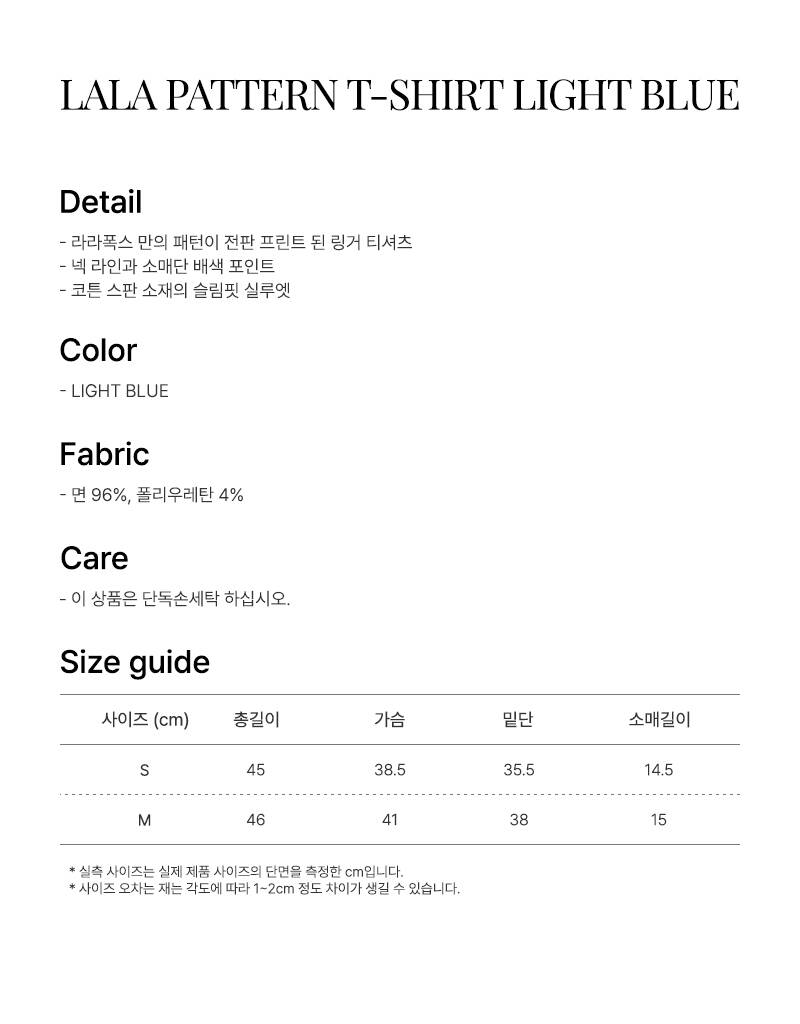 LALA PATTERN T-SHIRT LIGHT BLUE

Detail

- 라라폭스 만의 패턴이 전판 프린트 된 링거 티셔츠
- 넥 라인과 소매단 배색 포인트
- 코튼 스판 소재의 슬림핏 실루엣

Color

- LIGHT BLUE

Fabric

- 면 96%, 폴리우레탄 4%

Care

- 이 상품은 단독손세탁 하십시오.

Size guide

| 사이즈 (cm) | 총길이 | 가슴 | 밑단 | 소매길이 |
|---|---|---|---|---|
| S | 45 | 38.5 | 35.5 | 14.5 |
| M | 46 | 41 | 38 | 15 |

* 실측 사이즈는 실제 제품 사이즈의 단면을 측정한 cm입니다.
* 사이즈 오차는 재는 각도에 따라 1~2cm 정도 차이가 생길 수 있습니다.